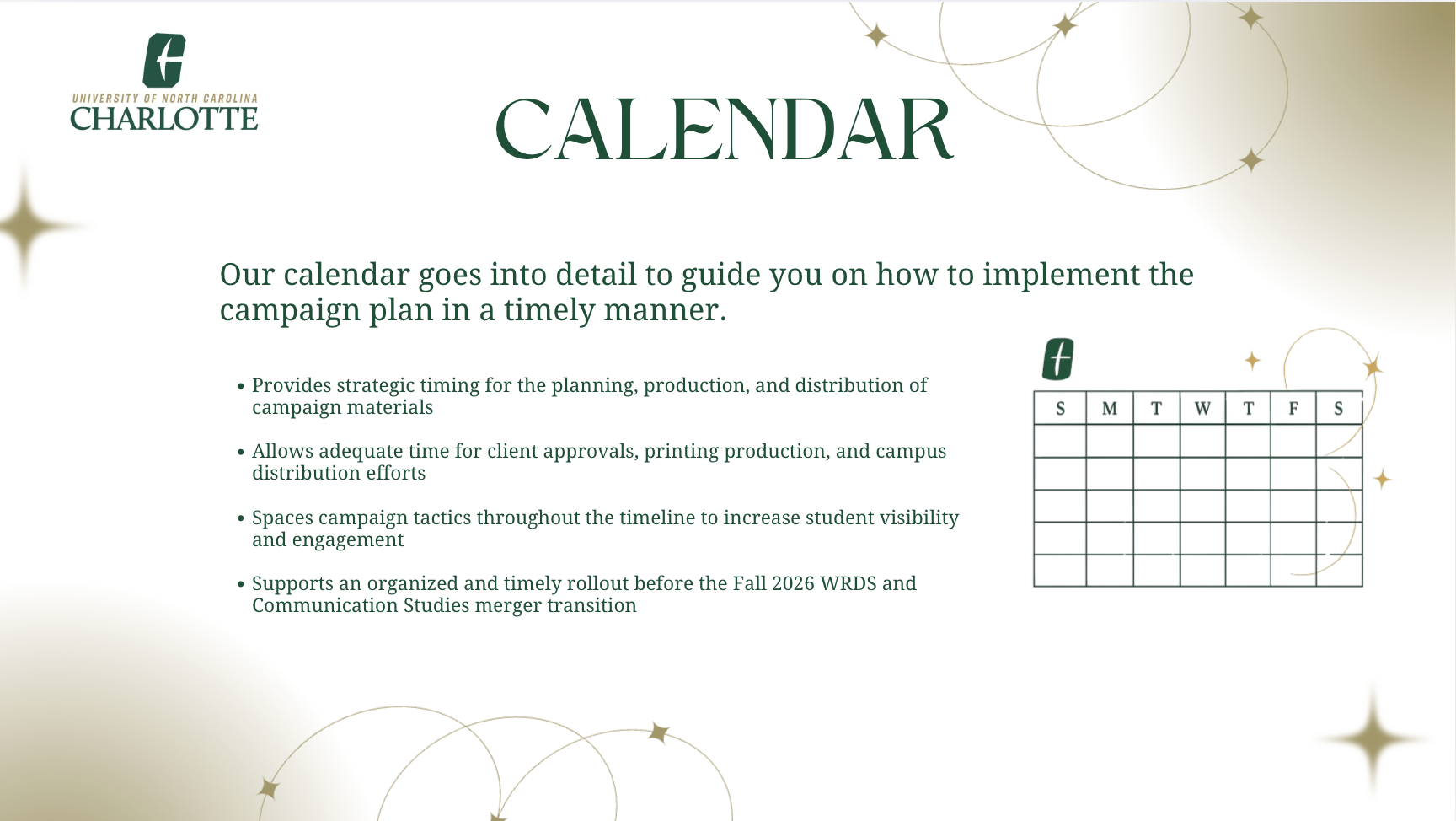 UNIVERSITY OF NORTH CAROLINA
CHARLOTTE

CALENDAR

Our calendar goes into detail to guide you on how to implement the campaign plan in a timely manner.

• Provides strategic timing for the planning, production, and distribution of campaign materials

• Allows adequate time for client approvals, printing production, and campus distribution efforts

• Spaces campaign tactics throughout the timeline to increase student visibility and engagement

• Supports an organized and timely rollout before the Fall 2026 WRDS and Communication Studies merger transition

| S | M | T | W | T | F | S |
|---|---|---|---|---|---|---|
| | | | | | | |
| | | | | | | |
| | | | | | | |
| | | | | | | |
| | | | | | | |